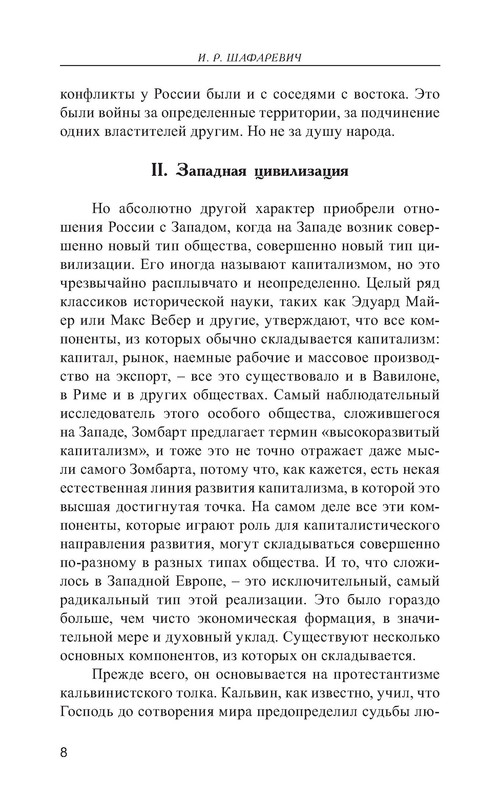 И. Р. ШАФАРЕВИЧ

конфликты у России были и с соседями с востока. Это были войны за определенные территории, за подчинение одних властителей другим. Но не за душу народа.

II. Западная цивилизация

Но абсолютно другой характер приобрели отношения России с Западом, когда на Западе возник совершенно новый тип общества, совершенно новый тип цивилизации. Его иногда называют капитализмом, но это чрезвычайно расплывчато и неопределенно. Целый ряд классиков исторической науки, таких как Эдуард Майер или Макс Вебер и другие, утверждают, что все компоненты, из которых обычно складывается капитализм: капитал, рынок, наемные рабочие и массовое производство на экспорт, – все это существовало и в Вавилоне, в Риме и в других обществах. Самый наблюдательный исследователь этого особого общества, сложившегося на Западе, Зомбарт предлагает термин «высокоразвитый капитализм», и тоже это не точно отражает даже мысли самого Зомбарта, потому что, как кажется, есть некая естественная линия развития капитализма, в которой это высшая достигнутая точка. На самом деле все эти компоненты, которые играют роль для капиталистического направления развития, могут складываться совершенно по-разному в разных типах общества. И то, что сложилось в Западной Европе, – это исключительный, самый радикальный тип этой реализации. Это было гораздо больше, чем чисто экономическая формация, в значительной мере и духовный уклад. Существуют несколько основных компонентов, из которых он складывается.

Прежде всего, он основывается на протестантизме кальвинистского толка. Кальвин, как известно, учил, что Господь до сотворения мира предопределил судьбы лю-

8